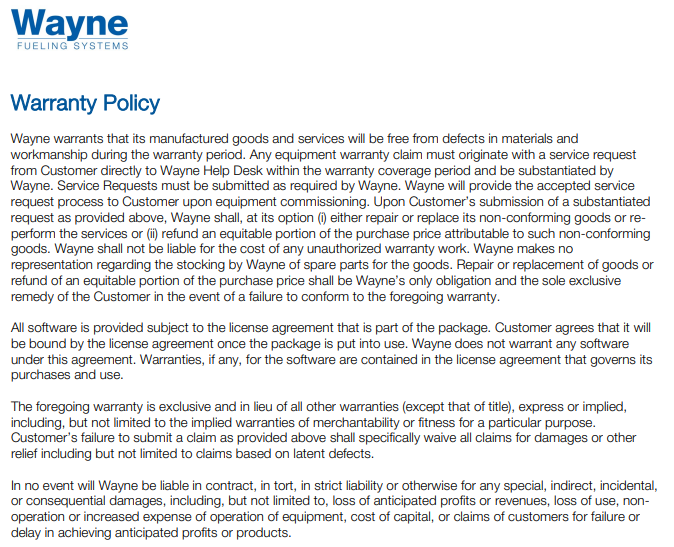 Wayne
FUELING SYSTEMS

Warranty Policy

Wayne warrants that its manufactured goods and services will be free from defects in materials and workmanship during the warranty period. Any equipment warranty claim must originate with a service request from Customer directly to Wayne Help Desk within the warranty coverage period and be substantiated by Wayne. Service Requests must be submitted as required by Wayne. Wayne will provide the accepted service request process to Customer upon equipment commissioning. Upon Customer's submission of a substantiated request as provided above, Wayne shall, at its option (i) either repair or replace its non-conforming goods or re-perform the services or (ii) refund an equitable portion of the purchase price attributable to such non-conforming goods. Wayne shall not be liable for the cost of any unauthorized warranty work. Wayne makes no representation regarding the stocking by Wayne of spare parts for the goods. Repair or replacement of goods or refund of an equitable portion of the purchase price shall be Wayne's only obligation and the sole exclusive remedy of the Customer in the event of a failure to conform to the foregoing warranty.

All software is provided subject to the license agreement that is part of the package. Customer agrees that it will be bound by the license agreement once the package is put into use. Wayne does not warrant any software under this agreement. Warranties, if any, for the software are contained in the license agreement that governs its purchases and use.

The foregoing warranty is exclusive and in lieu of all other warranties (except that of title), express or implied, including, but not limited to the implied warranties of merchantability or fitness for a particular purpose. Customer's failure to submit a claim as provided above shall specifically waive all claims for damages or other relief including but not limited to claims based on latent defects.

In no event will Wayne be liable in contract, in tort, in strict liability or otherwise for any special, indirect, incidental, or consequential damages, including, but not limited to, loss of anticipated profits or revenues, loss of use, non-operation or increased expense of operation of equipment, cost of capital, or claims of customers for failure or delay in achieving anticipated profits or products.